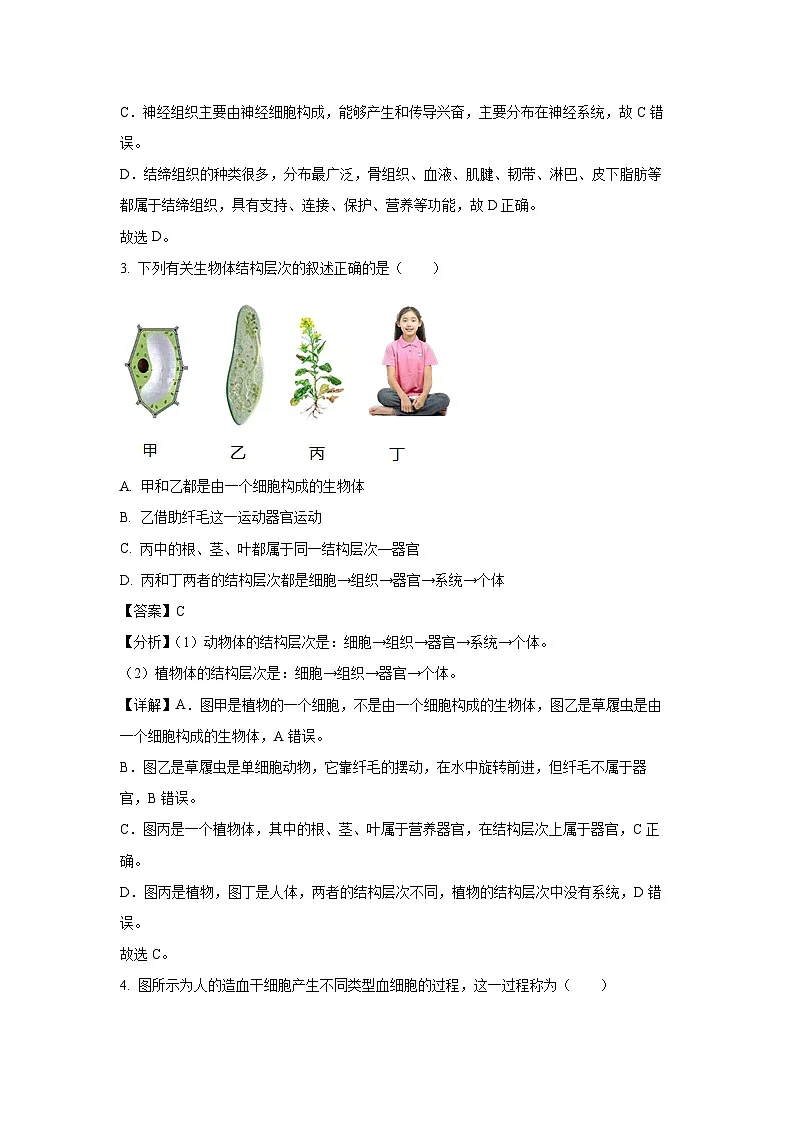 C．神经组织主要由神经细胞构成，能够产生和传导兴奋，主要分布在神经系统，故 C 错误。

D．结缔组织的种类很多，分布最广泛，骨组织、血液、肌腱、韧带、淋巴、皮下脂肪等都属于结缔组织，具有支持、连接、保护、营养等功能，故 D 正确。

故选 D。

3. 下列有关生物体结构层次的叙述正确的是（　　）

甲　乙　丙　丁

A. 甲和乙都是由一个细胞构成的生物体

B. 乙借助纤毛这一运动器官运动

C. 丙中的根、茎、叶都属于同一结构层次—器官

D. 丙和丁两者的结构层次都是细胞→组织→器官→系统→个体

【答案】C

【分析】（1）动物体的结构层次是：细胞→组织→器官→系统→个体。

（2）植物体的结构层次是：细胞→组织→器官→个体。

【详解】A．图甲是植物的一个细胞，不是由一个细胞构成的生物体，图乙是草履虫是由一个细胞构成的生物体，A 错误。

B．图乙是草履虫是单细胞动物，它靠纤毛的摆动，在水中旋转前进，但纤毛不属于器官，B 错误。

C．图丙是一个植物体，其中的根、茎、叶属于营养器官，在结构层次上属于器官，C 正确。

D．图丙是植物，图丁是人体，两者的结构层次不同，植物的结构层次中没有系统，D 错误。

故选 C。

4. 图所示为人的造血干细胞产生不同类型血细胞的过程，这一过程称为（　　）